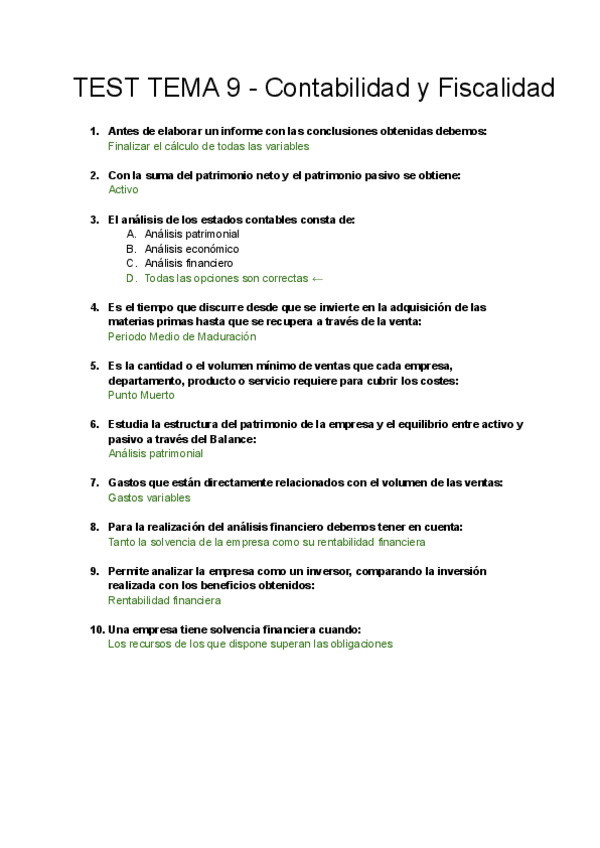 TEST TEMA 9 - Contabilidad y Fiscalidad

1. Antes de elaborar un informe con las conclusiones obtenidas debemos:
Finalizar el cálculo de todas las variables

2. Con la suma del patrimonio neto y el patrimonio pasivo se obtiene:
Activo

3. El análisis de los estados contables consta de:
A. Análisis patrimonial
B. Análisis económico
C. Análisis financiero
D. Todas las opciones son correctas ←

4. Es el tiempo que discurre desde que se invierte en la adquisición de las materias primas hasta que se recupera a través de la venta:
Periodo Medio de Maduración

5. Es la cantidad o el volumen mínimo de ventas que cada empresa, departamento, producto o servicio requiere para cubrir los costes:
Punto Muerto

6. Estudia la estructura del patrimonio de la empresa y el equilibrio entre activo y pasivo a través del Balance:
Análisis patrimonial

7. Gastos que están directamente relacionados con el volumen de las ventas:
Gastos variables

8. Para la realización del análisis financiero debemos tener en cuenta:
Tanto la solvencia de la empresa como su rentabilidad financiera

9. Permite analizar la empresa como un inversor, comparando la inversión realizada con los beneficios obtenidos:
Rentabilidad financiera

10. Una empresa tiene solvencia financiera cuando:
Los recursos de los que dispone superan las obligaciones